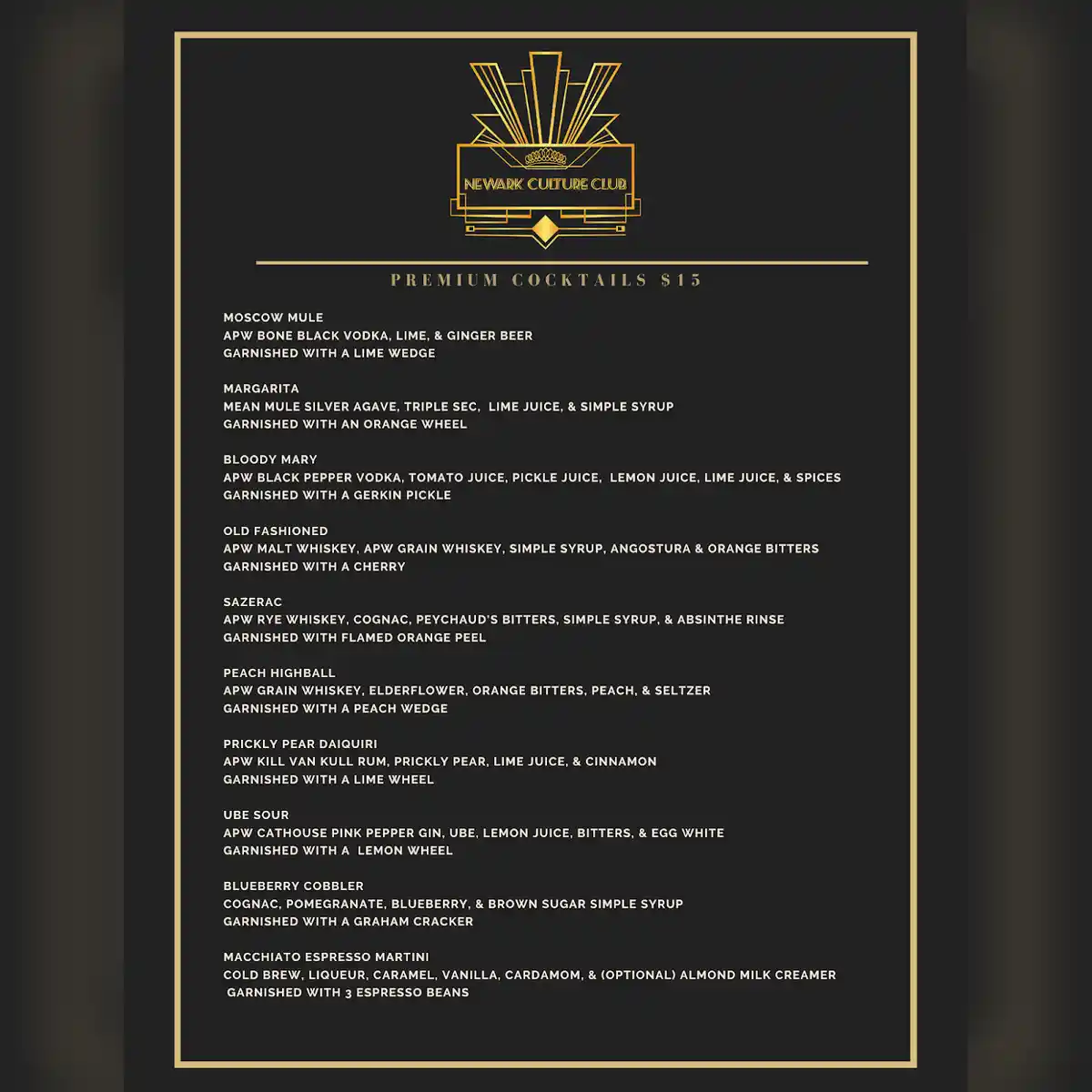 NEWARK CULTURE CLUB

PREMIUM COCKTAILS $15

MOSCOW MULE
APW BONE BLACK VODKA, LIME, & GINGER BEER
GARNISHED WITH A LIME WEDGE

MARGARITA
MEAN MULE SILVER AGAVE, TRIPLE SEC, LIME JUICE, & SIMPLE SYRUP
GARNISHED WITH AN ORANGE WHEEL

BLOODY MARY
APW BLACK PEPPER VODKA, TOMATO JUICE, PICKLE JUICE, LEMON JUICE, LIME JUICE, & SPICES
GARNISHED WITH A GERKIN PICKLE

OLD FASHIONED
APW MALT WHISKEY, APW GRAIN WHISKEY, SIMPLE SYRUP, ANGOSTURA & ORANGE BITTERS
GARNISHED WITH A CHERRY

SAZERAC
APW RYE WHISKEY, COGNAC, PEYCHAUD'S BITTERS, SIMPLE SYRUP, & ABSINTHE RINSE
GARNISHED WITH FLAMED ORANGE PEEL

PEACH HIGHBALL
APW GRAIN WHISKEY, ELDERFLOWER, ORANGE BITTERS, PEACH, & SELTZER
GARNISHED WITH A PEACH WEDGE

PRICKLY PEAR DAIQUIRI
APW KILL VAN KULL RUM, PRICKLY PEAR, LIME JUICE, & CINNAMON
GARNISHED WITH A LIME WHEEL

UBE SOUR
APW CATHOUSE PINK PEPPER GIN, UBE, LEMON JUICE, BITTERS, & EGG WHITE
GARNISHED WITH A LEMON WHEEL

BLUEBERRY COBBLER
COGNAC, POMEGRANATE, BLUEBERRY, & BROWN SUGAR SIMPLE SYRUP
GARNISHED WITH A GRAHAM CRACKER

MACCHIATO ESPRESSO MARTINI
COLD BREW, LIQUEUR, CARAMEL, VANILLA, CARDAMOM, & (OPTIONAL) ALMOND MILK CREAMER
GARNISHED WITH 3 ESPRESSO BEANS